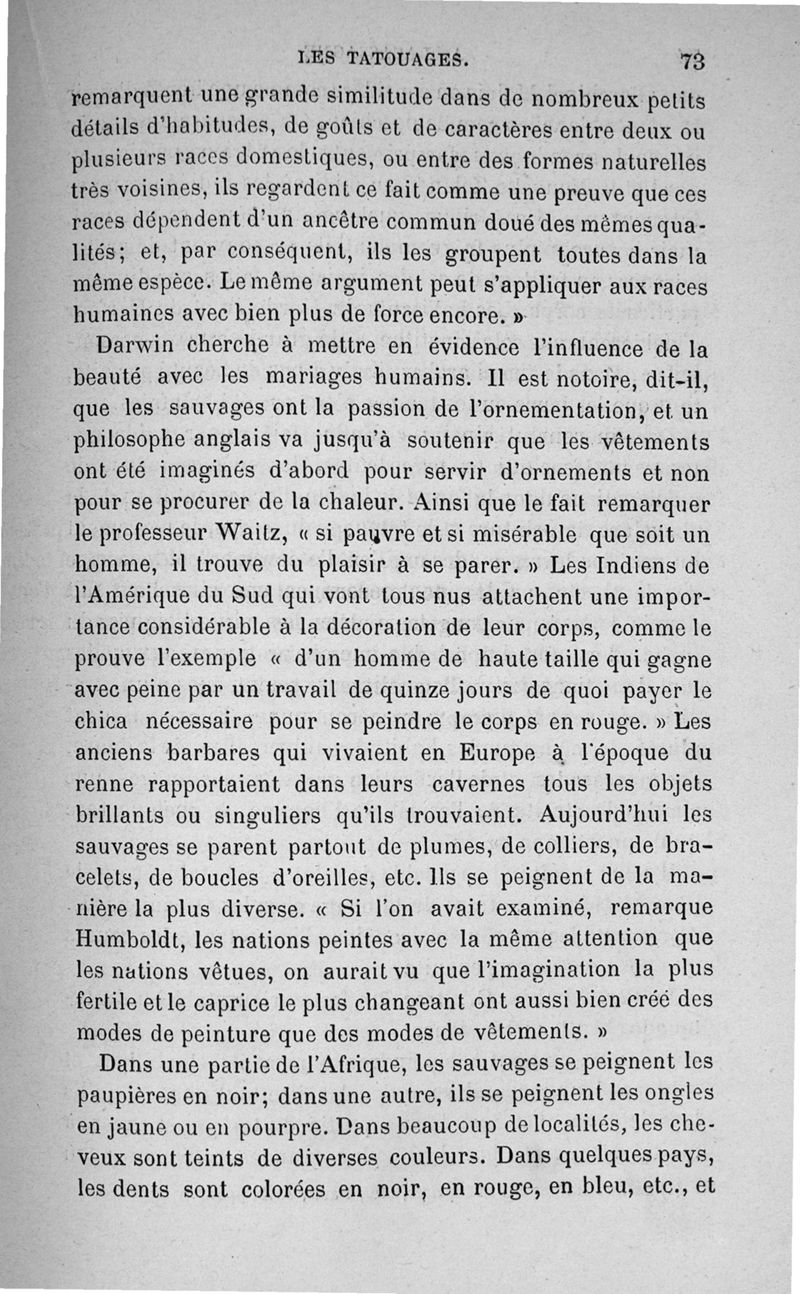 LES TATOUAGES. 73

remarquent une grande similitude dans de nombreux petits détails d'habitudes, de goûts et de caractères entre deux ou plusieurs races domestiques, ou entre des formes naturelles très voisines, ils regardent ce fait comme une preuve que ces races dépendent d'un ancêtre commun doué des mêmes qualités; et, par conséquent, ils les groupent toutes dans la même espèce. Le même argument peut s'appliquer aux races humaines avec bien plus de force encore. »

Darwin cherche à mettre en évidence l'influence de la beauté avec les mariages humains. Il est notoire, dit-il, que les sauvages ont la passion de l'ornementation, et un philosophe anglais va jusqu'à soutenir que les vêtements ont été imaginés d'abord pour servir d'ornements et non pour se procurer de la chaleur. Ainsi que le fait remarquer le professeur Waitz, « si pauvre et si misérable que soit un homme, il trouve du plaisir à se parer. » Les Indiens de l'Amérique du Sud qui vont tous nus attachent une importance considérable à la décoration de leur corps, comme le prouve l'exemple « d'un homme de haute taille qui gagne avec peine par un travail de quinze jours de quoi payer le chica nécessaire pour se peindre le corps en rouge. » Les anciens barbares qui vivaient en Europe à l'époque du renne rapportaient dans leurs cavernes tous les objets brillants ou singuliers qu'ils trouvaient. Aujourd'hui les sauvages se parent partout de plumes, de colliers, de bracelets, de boucles d'oreilles, etc. Ils se peignent de la manière la plus diverse. « Si l'on avait examiné, remarque Humboldt, les nations peintes avec la même attention que les nations vêtues, on aurait vu que l'imagination la plus fertile et le caprice le plus changeant ont aussi bien créé des modes de peinture que des modes de vêtements. »

Dans une partie de l'Afrique, les sauvages se peignent les paupières en noir; dans une autre, ils se peignent les ongles en jaune ou en pourpre. Dans beaucoup de localités, les cheveux sont teints de diverses couleurs. Dans quelques pays, les dents sont colorées en noir, en rouge, en bleu, etc., et